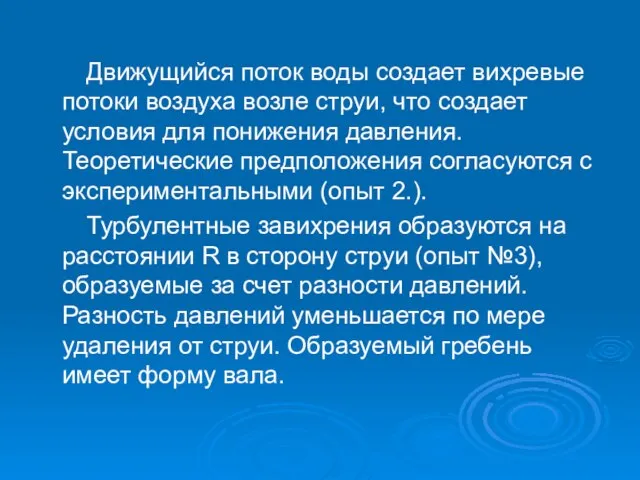 Движущийся поток воды создает вихревые потоки воздуха возле струи, что создает условия для понижения давления. Теоретические предположения согласуются с экспериментальными (опыт 2.).

Турбулентные завихрения образуются на расстоянии R в сторону струи (опыт №3), образуемые за счет разности давлений. Разность давлений уменьшается по мере удаления от струи. Образуемый гребень имеет форму вала.